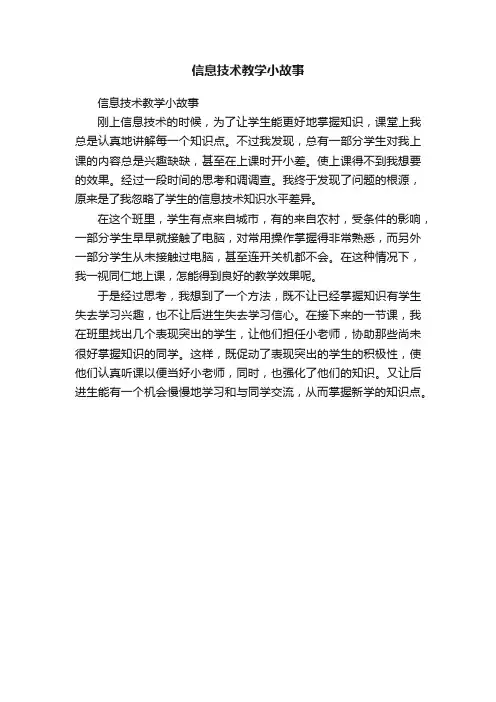 信息技术教学小故事

信息技术教学小故事

刚上信息技术的时候，为了让学生能更好地掌握知识，课堂上我总是认真地讲解每一个知识点。不过我发现，总有一部分学生对我上课的内容总是兴趣缺缺，甚至在上课时开小差。使上课得不到我想要的效果。经过一段时间的思考和调调查。我终于发现了问题的根源，原来是了我忽略了学生的信息技术知识水平差异。

在这个班里，学生有点来自城市，有的来自农村，受条件的影响，一部分学生早早就接触了电脑，对常用操作掌握得非常熟悉，而另外一部分学生从未接触过电脑，甚至连开关机都不会。在这种情况下，我一视同仁地上课，怎能得到良好的教学效果呢。

于是经过思考，我想到了一个方法，既不让已经掌握知识有学生失去学习兴趣，也不让后进生失去学习信心。在接下来的一节课，我在班里找出几个表现突出的学生，让他们担任小老师，协助那些尚未很好掌握知识的同学。这样，既促动了表现突出的学生的积极性，使他们认真听课以便当好小老师，同时，也强化了他们的知识。又让后进生能有一个机会慢慢地学习和与同学交流，从而掌握新学的知识点。